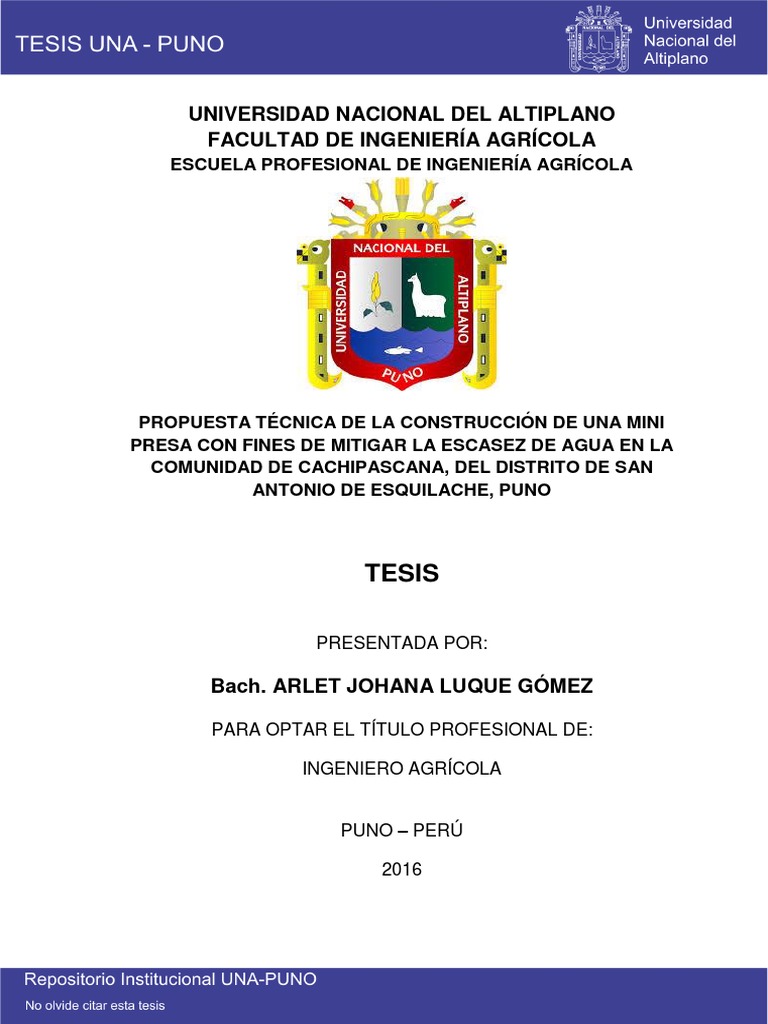 TESIS UNA - PUNO

Universidad Nacional del Altiplano

UNIVERSIDAD NACIONAL DEL ALTIPLANO
FACULTAD DE INGENIERÍA AGRÍCOLA
ESCUELA PROFESIONAL DE INGENIERÍA AGRÍCOLA

UNIVERSIDAD NACIONAL DEL ALTIPLANO PUNO

PROPUESTA TÉCNICA DE LA CONSTRUCCIÓN DE UNA MINI PRESA CON FINES DE MITIGAR LA ESCASEZ DE AGUA EN LA COMUNIDAD DE CACHIPASCANA, DEL DISTRITO DE SAN ANTONIO DE ESQUILACHE, PUNO

TESIS

PRESENTADA POR:

Bach. ARLET JOHANA LUQUE GÓMEZ

PARA OPTAR EL TÍTULO PROFESIONAL DE:

INGENIERO AGRÍCOLA

PUNO – PERÚ

2016

Repositorio Institucional UNA-PUNO

No olvide citar esta tesis